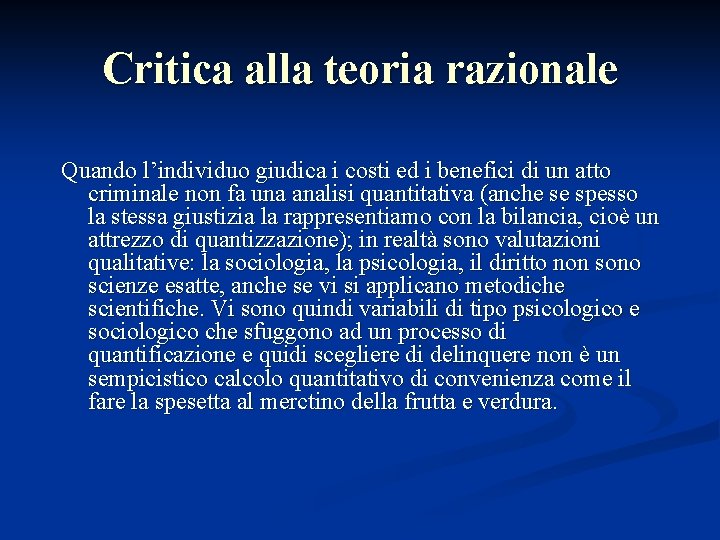 Critica alla teoria razionale

Quando l’individuo giudica i costi ed i benefici di un atto criminale non fa una analisi quantitativa (anche se spesso la stessa giustizia la rappresentiamo con la bilancia, cioè un attrezzo di quantizzazione); in realtà sono valutazioni qualitative: la sociologia, la psicologia, il diritto non sono scienze esatte, anche se vi si applicano metodiche scientifiche. Vi sono quindi variabili di tipo psicologico e sociologico che sfuggono ad un processo di quantificazione e quidi scegliere di delinquere non è un sempicistico calcolo quantitativo di convenienza come il fare la spesetta al merctino della frutta e verdura.